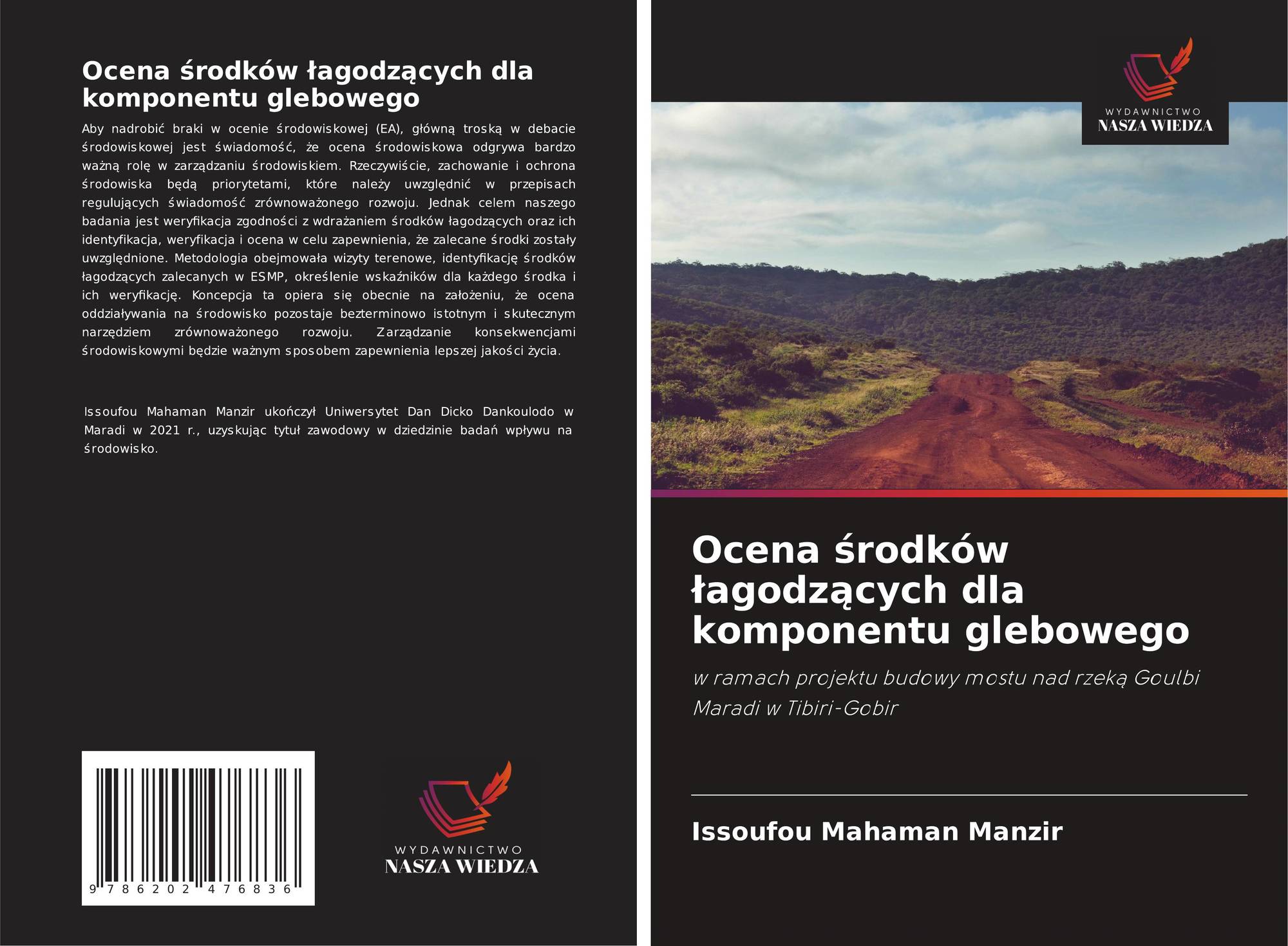 Ocena środków łagodzących dla komponentu glebowego

Aby nadrobić braki w ocenie środowiskowej (EA), główną troską w debacie środowiskowej jest świadomość, że ocena środowiskowa odgrywa bardzo ważną rolę w zarządzaniu środowiskiem. Rzeczywiście, zachowanie i ochrona środowiska będą priorytetami, które należy uwzględnić w przepisach regulujących świadomość zrównoważonego rozwoju. Jednak celem naszego badania jest weryfikacja zgodności z wdrażaniem środków łagodzących oraz ich identyfikacja, weryfikacja i ocena w celu zapewnienia, że zalecane środki zostały uwzględnione. Metodologia obejmowała wizyty terenowe, identyfikację środków łagodzących zalecanych w ESMP, określenie wskaźników dla każdego środka i ich weryfikację. Koncepcja ta opiera się obecnie na założeniu, że ocena oddziaływania na środowisko pozostaje bezterminowo istotnym i skutecznym narzędziem zrównoważonego rozwoju. Zarządzanie konsekwencjami środowiskowymi będzie ważnym sposobem zapewnienia lepszej jakości życia.

Issoufou Mahaman Manzir ukończył Uniwersytet Dan Dicko Dankoulodo w Maradi w 2021 r., uzyskując tytuł zawodowy w dziedzinie badań wpływu na środowisko.

9 786202 476836

WYDAWNICTWO
NASZA WIEDZA

WYDAWNICTWO
NASZA WIEDZA

Ocena środków łagodzących dla komponentu glebowego

w ramach projektu budowy mostu nad rzeką Goulbi Maradi w Tibiri-Gobir

Issoufou Mahaman Manzir